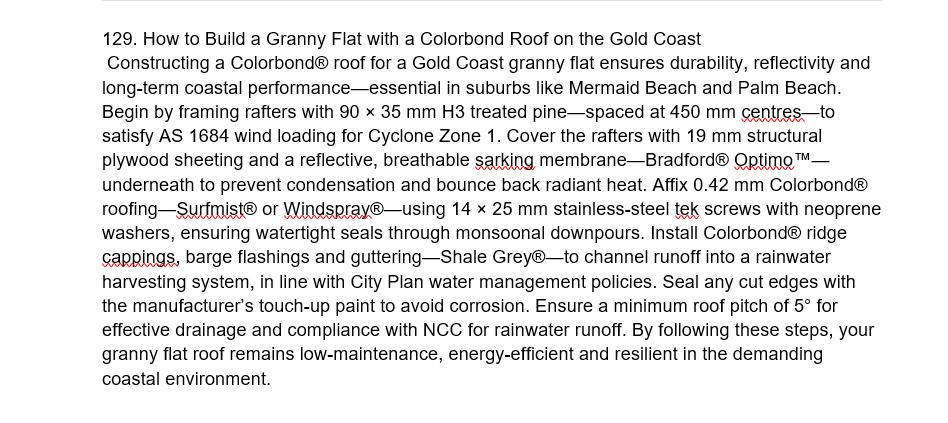 129. How to Build a Granny Flat with a Colorbond Roof on the Gold Coast

Constructing a Colorbond® roof for a Gold Coast granny flat ensures durability, reflectivity and long-term coastal performance—essential in suburbs like Mermaid Beach and Palm Beach. Begin by framing rafters with 90 × 35 mm H3 treated pine—spaced at 450 mm centres—to satisfy AS 1684 wind loading for Cyclone Zone 1. Cover the rafters with 19 mm structural plywood sheeting and a reflective, breathable sarking membrane—Bradford® Optimo™—underneath to prevent condensation and bounce back radiant heat. Affix 0.42 mm Colorbond® roofing—Surfmist® or Windspray®—using 14 × 25 mm stainless-steel tek screws with neoprene washers, ensuring watertight seals through monsoonal downpours. Install Colorbond® ridge cappings, barge flashings and guttering—Shale Grey®—to channel runoff into a rainwater harvesting system, in line with City Plan water management policies. Seal any cut edges with the manufacturer's touch-up paint to avoid corrosion. Ensure a minimum roof pitch of 5° for effective drainage and compliance with NCC for rainwater runoff. By following these steps, your granny flat roof remains low-maintenance, energy-efficient and resilient in the demanding coastal environment.